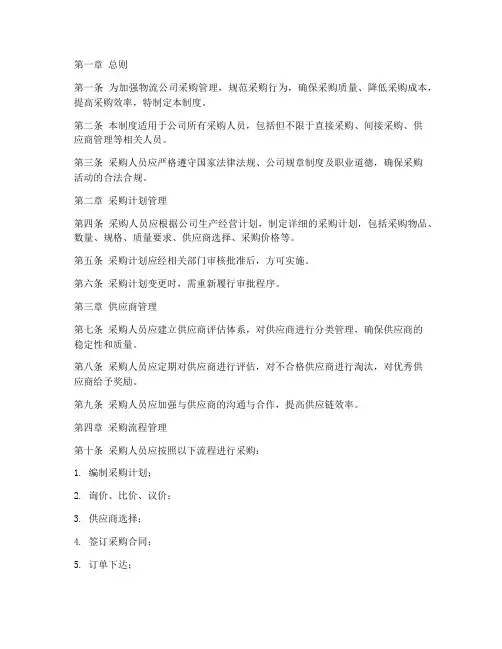 第一章 总则

第一条 为加强物流公司采购管理，规范采购行为，确保采购质量、降低采购成本，提高采购效率，特制定本制度。

第二条 本制度适用于公司所有采购人员，包括但不限于直接采购、间接采购、供应商管理等相关人员。

第三条 采购人员应严格遵守国家法律法规、公司规章制度及职业道德，确保采购活动的合法合规。

第二章 采购计划管理

第四条 采购人员应根据公司生产经营计划，制定详细的采购计划，包括采购物品、数量、规格、质量要求、供应商选择、采购价格等。

第五条 采购计划应经相关部门审核批准后，方可实施。

第六条 采购计划变更时，需重新履行审批程序。

第三章 供应商管理

第七条 采购人员应建立供应商评估体系，对供应商进行分类管理，确保供应商的稳定性和质量。

第八条 采购人员应定期对供应商进行评估，对不合格供应商进行淘汰，对优秀供应商给予奖励。

第九条 采购人员应加强与供应商的沟通与合作，提高供应链效率。

第四章 采购流程管理

第十条 采购人员应按照以下流程进行采购：

1. 编制采购计划；

2. 询价、比价、议价；

3. 供应商选择；

4. 签订采购合同；

5. 订单下达；